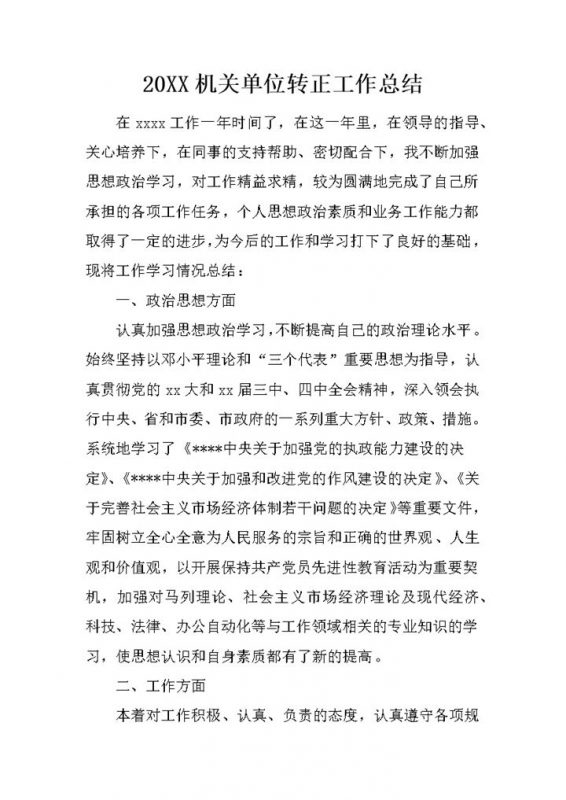 20XX 机关单位转正工作总结

在 xxxx 工作一年时间了，在这一年里，在领导的指导、关心培养下，在同事的支持帮助、密切配合下，我不断加强思想政治学习，对工作精益求精，较为圆满地完成了自己所承担的各项工作任务，个人思想政治素质和业务工作能力都取得了一定的进步，为今后的工作和学习打下了良好的基础，现将工作学习情况总结：

一、政治思想方面

认真加强思想政治学习，不断提高自己的政治理论水平。始终坚持以邓小平理论和“三个代表”重要思想为指导，认真贯彻党的 xx 大和 xx 届三中、四中全会精神，深入领会执行中央、省和市委、市政府的一系列重大方针、政策、措施。系统地学习了《****中央关于加强党的执政能力建设的决定》、《****中央关于加强和改进党的作风建设的决定》、《关于完善社会主义市场经济体制若干问题的决定》等重要文件，牢固树立全心全意为人民服务的宗旨和正确的世界观、人生观和价值观，以开展保持共产党员先进性教育活动为重要契机，加强对马列理论、社会主义市场经济理论及现代经济、科技、法律、办公自动化等与工作领域相关的专业知识的学习，使思想认识和自身素质都有了新的提高。

二、工作方面

本着对工作积极、认真、负责的态度，认真遵守各项规